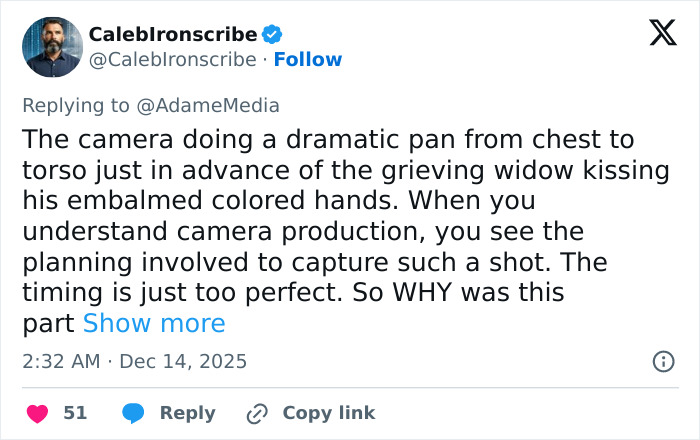 CalebIronscribe
@CalebIronscribe · Follow

Replying to @AdameMedia
The camera doing a dramatic pan from chest to torso just in advance of the grieving widow kissing his embalmed colored hands. When you understand camera production, you see the planning involved to capture such a shot. The timing is just too perfect. So WHY was this part Show more

2:32 AM · Dec 14, 2025

51 Reply Copy link